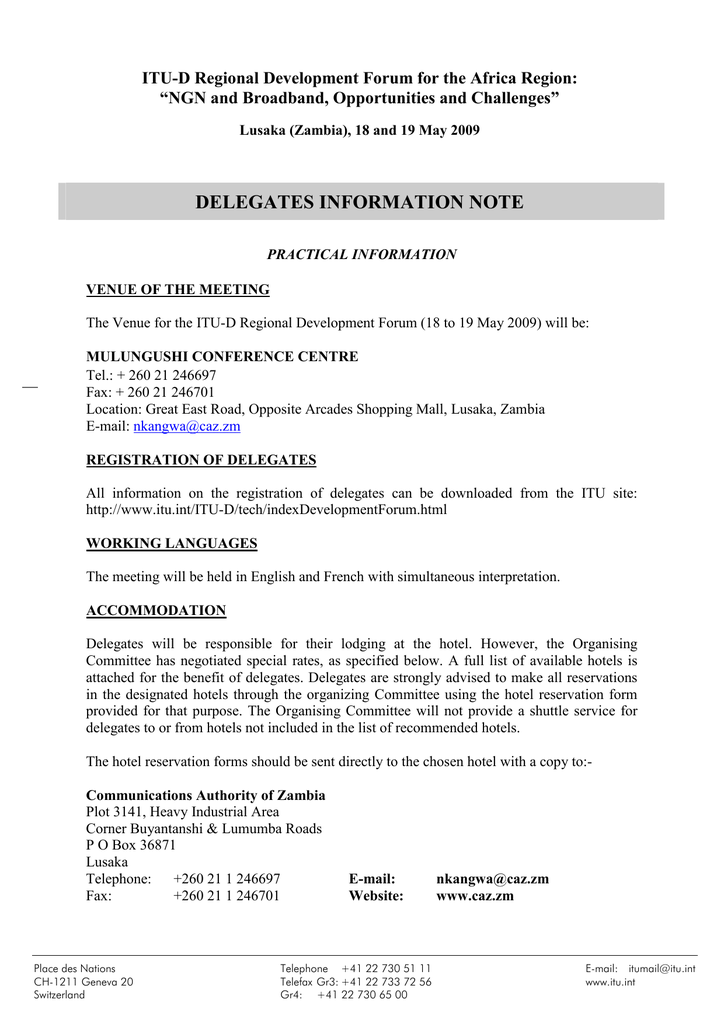 ITU-D Regional Development Forum for the Africa Region:
“NGN and Broadband, Opportunities and Challenges”

Lusaka (Zambia), 18 and 19 May 2009

DELEGATES INFORMATION NOTE

PRACTICAL INFORMATION

VENUE OF THE MEETING

The Venue for the ITU-D Regional Development Forum (18 to 19 May 2009) will be:

MULUNGUSHI CONFERENCE CENTRE
Tel.: + 260 21 246697
Fax: + 260 21 246701
Location: Great East Road, Opposite Arcades Shopping Mall, Lusaka, Zambia
E-mail: nkangwa@caz.zm

REGISTRATION OF DELEGATES

All information on the registration of delegates can be downloaded from the ITU site: http://www.itu.int/ITU-D/tech/indexDevelopmentForum.html

WORKING LANGUAGES

The meeting will be held in English and French with simultaneous interpretation.

ACCOMMODATION

Delegates will be responsible for their lodging at the hotel. However, the Organising Committee has negotiated special rates, as specified below. A full list of available hotels is attached for the benefit of delegates. Delegates are strongly advised to make all reservations in the designated hotels through the organizing Committee using the hotel reservation form provided for that purpose. The Organising Committee will not provide a shuttle service for delegates to or from hotels not included in the list of recommended hotels.

The hotel reservation forms should be sent directly to the chosen hotel with a copy to:-

Communications Authority of Zambia
Plot 3141, Heavy Industrial Area
Corner Buyantanshi & Lumumba Roads
P O Box 36871
Lusaka
Telephone: +260 21 1 246697 E-mail: nkangwa@caz.zm
Fax: +260 21 1 246701 Website: www.caz.zm

Place des Nations
CH-1211 Geneva 20
Switzerland

Telephone +41 22 730 51 11
Telefax Gr3: +41 22 733 72 56
Gr4: +41 22 730 65 00

E-mail: itumail@itu.int
www.itu.int